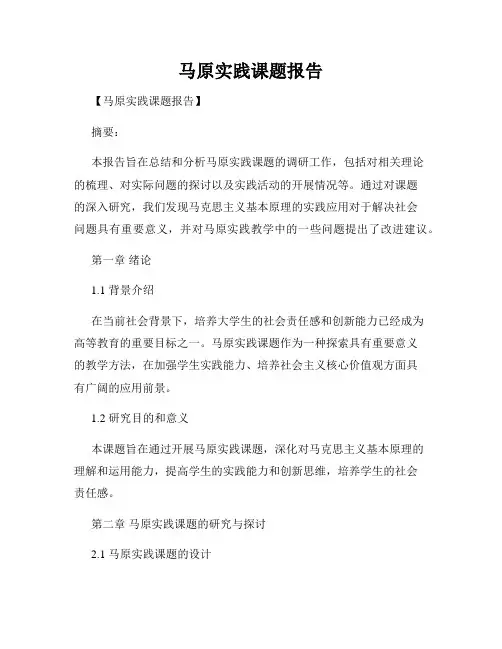 马原实践课题报告

【马原实践课题报告】

摘要：

本报告旨在总结和分析马原实践课题的调研工作，包括对相关理论的梳理、对实际问题的探讨以及实践活动的开展情况等。通过对课题的深入研究，我们发现马克思主义基本原理的实践应用对于解决社会问题具有重要意义，并对马原实践教学中的一些问题提出了改进建议。

第一章 绪论

1.1 背景介绍

在当前社会背景下，培养大学生的社会责任感和创新能力已经成为高等教育的重要目标之一。马原实践课题作为一种探索具有重要意义的教学方法，在加强学生实践能力、培养社会主义核心价值观方面具有广阔的应用前景。

1.2 研究目的和意义

本课题旨在通过开展马原实践课题，深化对马克思主义基本原理的理解和运用能力，提高学生的实践能力和创新思维，培养学生的社会责任感。

第二章 马原实践课题的研究与探讨

2.1 马原实践课题的设计